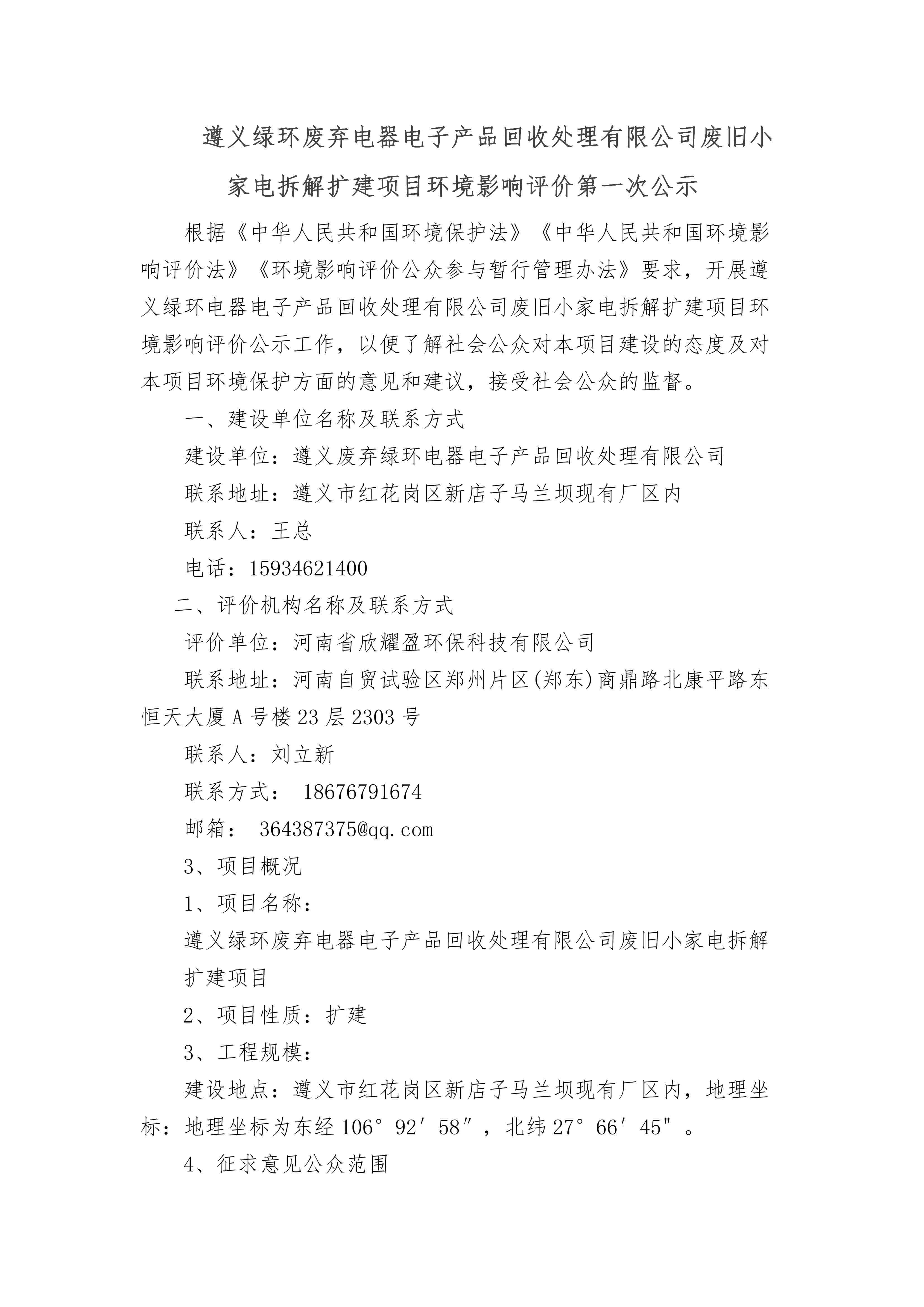 遵义绿环废弃电器电子产品回收处理有限公司废旧小家电拆解扩建项目环境影响评价第一次公示

根据《中华人民共和国环境保护法》《中华人民共和国环境影响评价法》《环境影响评价公众参与暂行管理办法》要求，开展遵义绿环电器电子产品回收处理有限公司废旧小家电拆解扩建项目环境影响评价公示工作，以便了解社会公众对本项目建设的态度及对本项目环境保护方面的意见和建议，接受社会公众的监督。

一、建设单位名称及联系方式

建设单位：遵义废弃绿环电器电子产品回收处理有限公司

联系地址：遵义市红花岗区新店子马兰坝现有厂区内

联系人：王总

电话：15934621400

二、评价机构名称及联系方式

评价单位：河南省欣耀盈环保科技有限公司

联系地址：河南自贸试验区郑州片区(郑东)商鼎路北康平路东恒天大厦A号楼23层2303号

联系人：刘立新

联系方式： 18676791674

邮箱： 364387375@qq.com

3、项目概况

1、项目名称：

遵义绿环废弃电器电子产品回收处理有限公司废旧小家电拆解扩建项目

2、项目性质：扩建

3、工程规模：

建设地点：遵义市红花岗区新店子马兰坝现有厂区内，地理坐标：地理坐标为东经106°92′58″，北纬27°66′45″。

4、征求意见公众范围